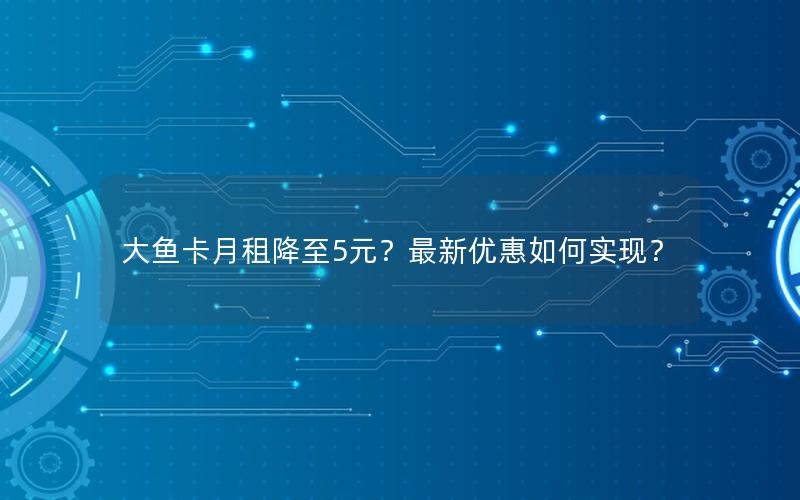 大鱼卡月租降至5元？最新优惠如何实现？